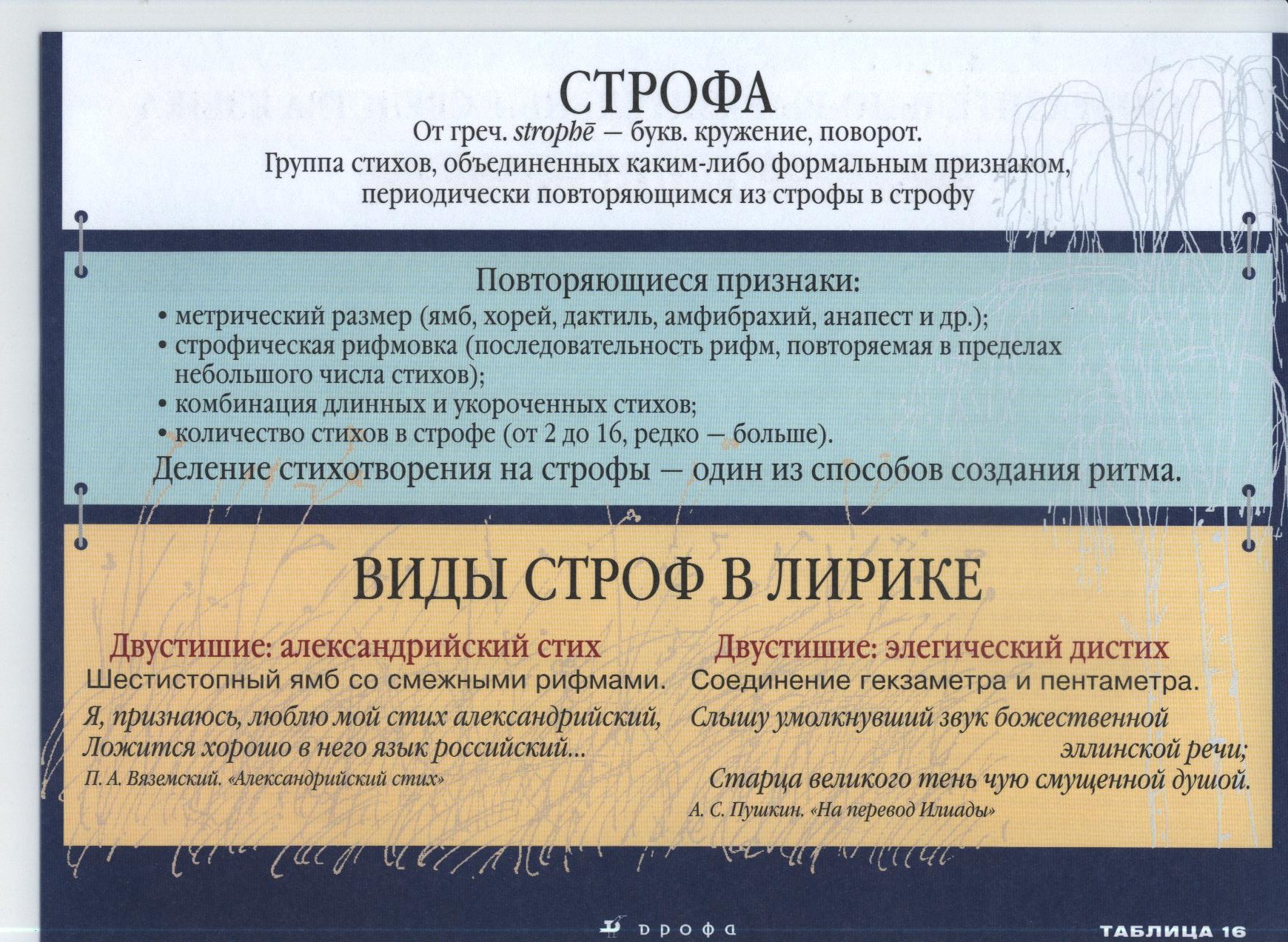 СТРОФА

От греч. strophē — букв. кружение, поворот.
Группа стихов, объединенных каким-либо формальным признаком, периодически повторяющимся из строфы в строфу

Повторяющиеся признаки:

• метрический размер (ямб, хорей, дактиль, амфибрахий, анапест и др.);
• строфическая рифмовка (последовательность рифм, повторяемая в пределах небольшого числа стихов);
• комбинация длинных и укороченных стихов;
• количество стихов в строфе (от 2 до 16, редко — больше).

Деление стихотворения на строфы — один из способов создания ритма.

ВИДЫ СТРОФ В ЛИРИКЕ

Двустишие: александрийский стих

Шестистопный ямб со смежными рифмами.

Я, признаюсь, люблю мой стих александрийский,
Ложится хорошо в него язык российский...
П. А. Вяземский. «Александрийский стих»

Двустишие: элегический дистих

Соединение гекзаметра и пентаметра.

Слышу умолкнувший звук божественной эллинской речи;
Старца великого тень чую смущенной душой.
А. С. Пушкин. «На перевод Илиады»

дрофа

ТАБЛИЦА 16